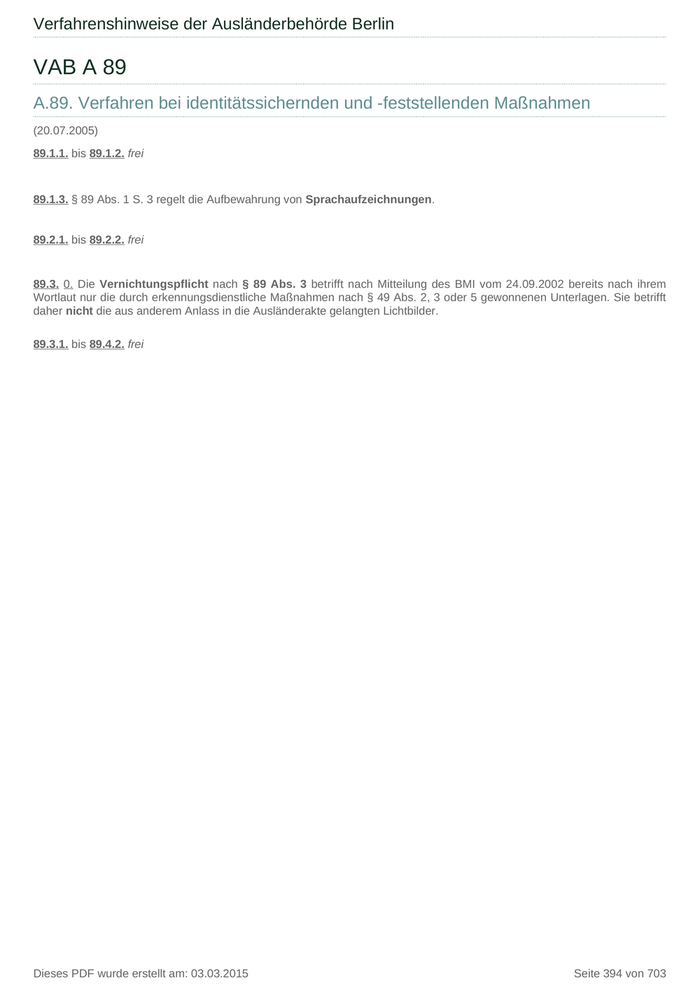 Verfahrenshinweise der Ausländerbehörde Berlin

VAB A 89

A.89. Verfahren bei identitätssichernden und -feststellenden Maßnahmen

(20.07.2005)

89.1.1. bis 89.1.2. frei

89.1.3. § 89 Abs. 1 S. 3 regelt die Aufbewahrung von Sprachaufzeichnungen.

89.2.1. bis 89.2.2. frei

89.3. 0. Die Vernichtungspflicht nach § 89 Abs. 3 betrifft nach Mitteilung des BMI vom 24.09.2002 bereits nach ihrem Wortlaut nur die durch erkennungsdienstliche Maßnahmen nach § 49 Abs. 2, 3 oder 5 gewonnenen Unterlagen. Sie betrifft daher nicht die aus anderem Anlass in die Ausländerakte gelangten Lichtbilder.

89.3.1. bis 89.4.2. frei

Dieses PDF wurde erstellt am: 03.03.2015

Seite 394 von 703